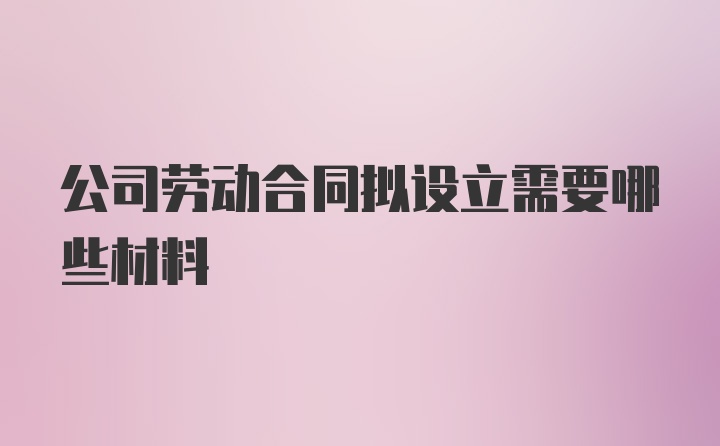 公司劳动合同拟设立需要哪些材料